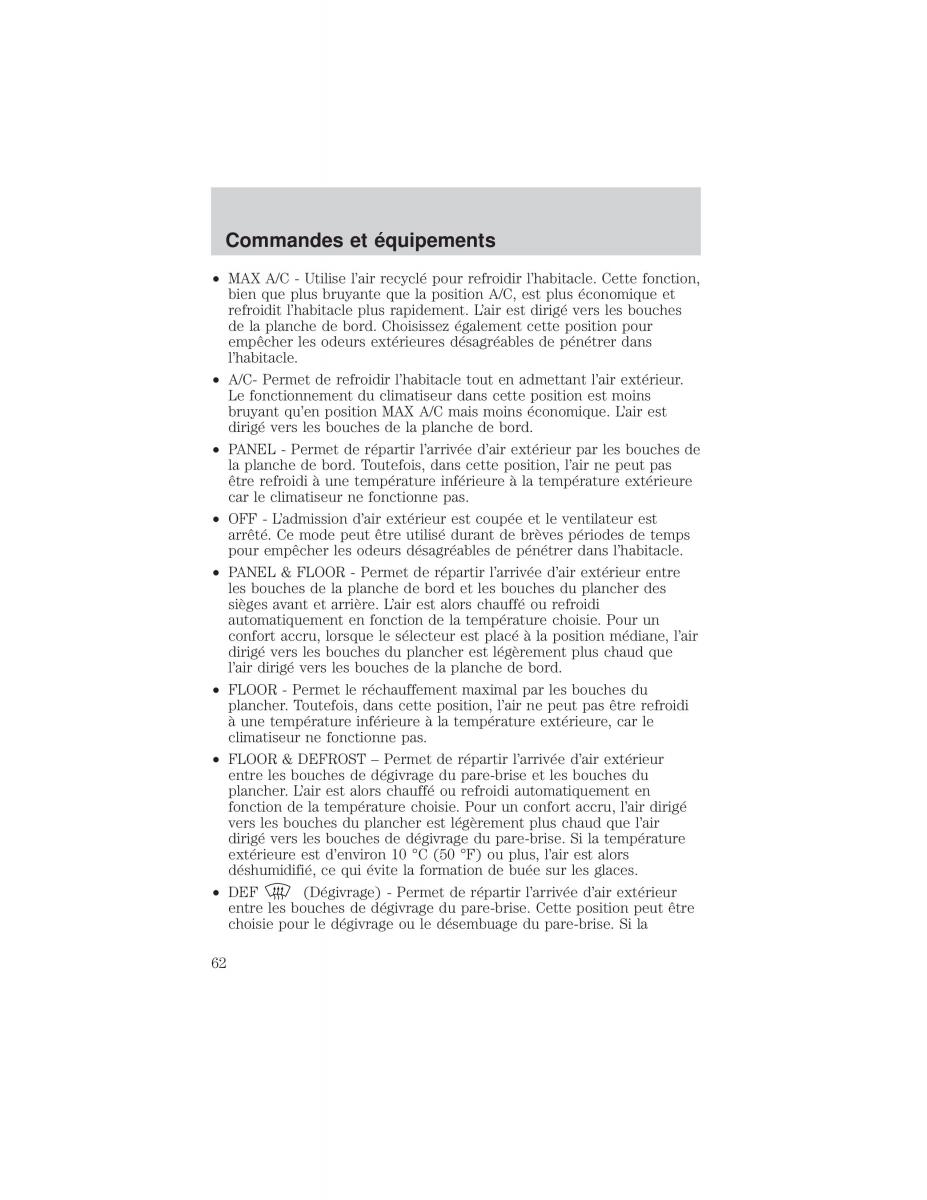 Commandes et équipements

• MAX A/C - Utilise l'air recyclé pour refroidir l'habitacle. Cette fonction, bien que plus bruyante que la position A/C, est plus économique et refroidit l'habitacle plus rapidement. L'air est dirigé vers les bouches de la planche de bord. Choisissez également cette position pour empêcher les odeurs extérieures désagréables de pénétrer dans l'habitacle.

• A/C- Permet de refroidir l'habitacle tout en admettant l'air extérieur. Le fonctionnement du climatiseur dans cette position est moins bruyant qu'en position MAX A/C mais moins économique. L'air est dirigé vers les bouches de la planche de bord.

• PANEL - Permet de répartir l'arrivée d'air extérieur par les bouches de la planche de bord. Toutefois, dans cette position, l'air ne peut pas être refroidi à une température inférieure à la température extérieure car le climatiseur ne fonctionne pas.

• OFF - L'admission d'air extérieur est coupée et le ventilateur est arrêté. Ce mode peut être utilisé durant de brèves périodes de temps pour empêcher les odeurs désagréables de pénétrer dans l'habitacle.

• PANEL & FLOOR - Permet de répartir l'arrivée d'air extérieur entre les bouches de la planche de bord et les bouches du plancher des sièges avant et arrière. L'air est alors chauffé ou refroidi automatiquement en fonction de la température choisie. Pour un confort accru, lorsque le sélecteur est placé à la position médiane, l'air dirigé vers les bouches du plancher est légèrement plus chaud que l'air dirigé vers les bouches de la planche de bord.

• FLOOR - Permet le réchauffement maximal par les bouches du plancher. Toutefois, dans cette position, l'air ne peut pas être refroidi à une température inférieure à la température extérieure, car le climatiseur ne fonctionne pas.

• FLOOR & DEFROST – Permet de répartir l'arrivée d'air extérieur entre les bouches de dégivrage du pare-brise et les bouches du plancher. L'air est alors chauffé ou refroidi automatiquement en fonction de la température choisie. Pour un confort accru, l'air dirigé vers les bouches du plancher est légèrement plus chaud que l'air dirigé vers les bouches de dégivrage du pare-brise. Si la température extérieure est d'environ 10 °C (50 °F) ou plus, l'air est alors déshumidifié, ce qui évite la formation de buée sur les glaces.

• DEF (Dégivrage) - Permet de répartir l'arrivée d'air extérieur entre les bouches de dégivrage du pare-brise. Cette position peut être choisie pour le dégivrage ou le désembuage du pare-brise. Si la

62